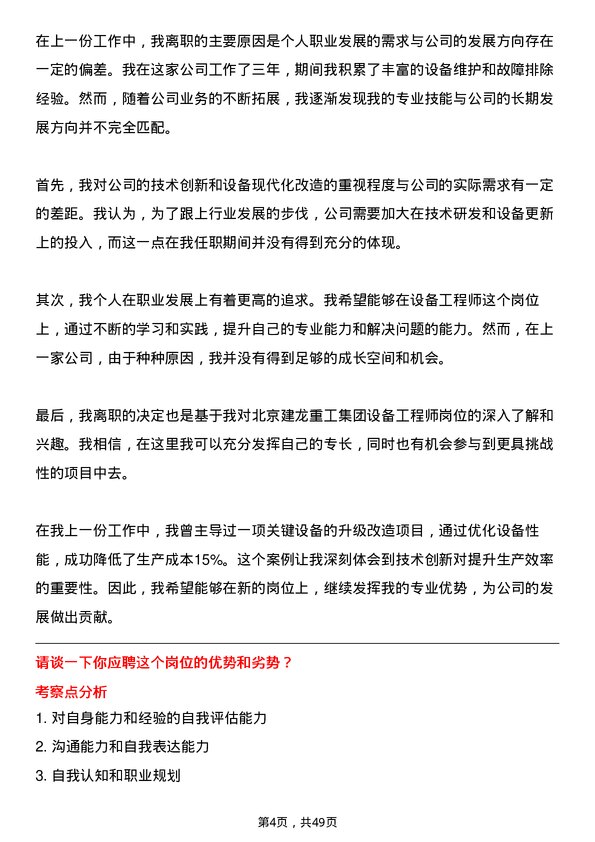 在上一份工作中，我离职的主要原因是个人职业发展的需求与公司的发展方向存在一定的偏差。我在这家公司工作了三年，期间我积累了丰富的设备维护和故障排除经验。然而，随着公司业务的不断拓展，我逐渐发现我的专业技能与公司的长期发展方向并不完全匹配。

首先，我对公司的技术创新和设备现代化改造的重视程度与公司的实际需求有一定的差距。我认为，为了跟上行业发展的步伐，公司需要加大在技术研发和设备更新上的投入，而这一点在我任职期间并没有得到充分的体现。

其次，我个人在职业发展上有着更高的追求。我希望能够在设备工程师这个岗位上，通过不断的学习和实践，提升自己的专业能力和解决问题的能力。然而，在上一家公司，由于种种原因，我并没有得到足够的成长空间和机会。

最后，我离职的决定也是基于我对北京建龙重工集团设备工程师岗位的深入了解和兴趣。我相信，在这里我可以充分发挥自己的专长，同时也有机会参与到更具挑战性的项目中去。

在我上一份工作中，我曾主导过一项关键设备的升级改造项目，通过优化设备性能，成功降低了生产成本15%。这个案例让我深刻体会到技术创新对提升生产效率的重要性。因此，我希望能够在新的岗位上，继续发挥我的专业优势，为公司的发展做出贡献。

请谈一下你应聘这个岗位的优势和劣势？

考察点分析

1. 对自身能力和经验的自我评估能力

2. 沟通能力和自我表达能力

3. 自我认知和职业规划

第4页，共49页